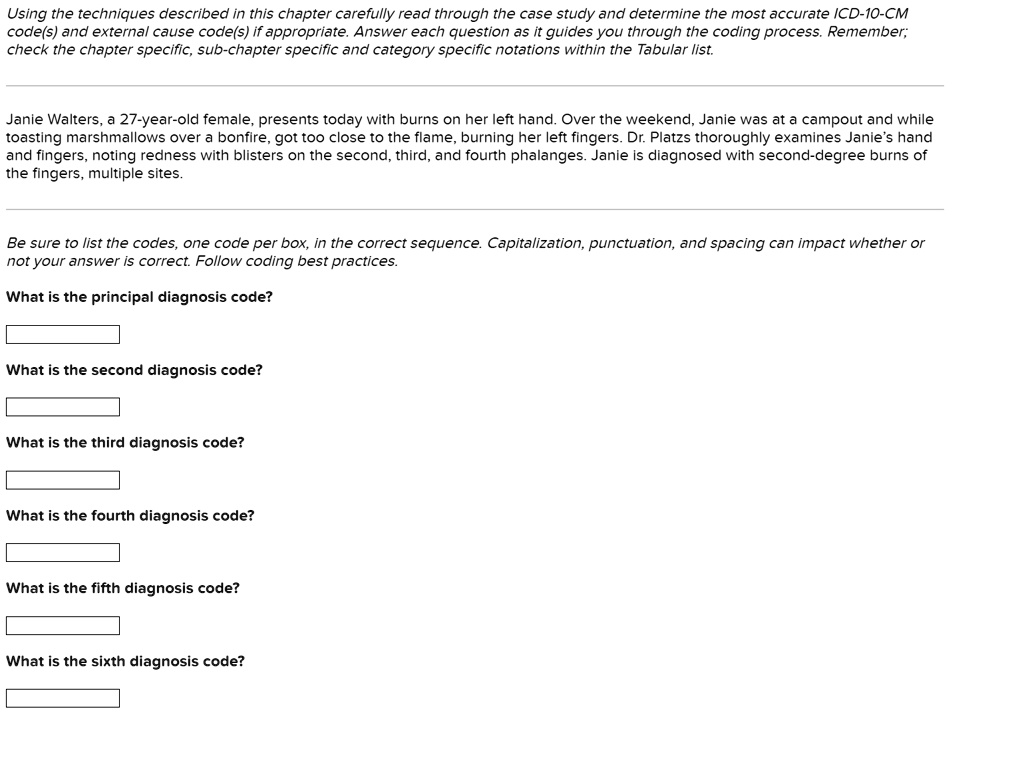 Using the techniques described in this chapter carefully read through the case study and determine the most accurate ICD-10-CM code(s) and external cause code(s) if appropriate. Answer each question as it guides you through the coding process. Remember; check the chapter specific, sub-chapter specific and category specific notations within the Tabular list.

Janie Walters, a 27-year-old female, presents today with burns on her left hand. Over the weekend, Janie was at a campout and while toasting marshmallows over a bonfire, got too close to the flame, burning her left fingers. Dr. Platzs thoroughly examines Janie's hand and fingers, noting redness with blisters on the second, third, and fourth phalanges. Janie is diagnosed with second-degree burns of the fingers, multiple sites.

Be sure to list the codes, one code per box, in the correct sequence. Capitalization, punctuation, and spacing can impact whether or not your answer is correct. Follow coding best practices.

What is the principal diagnosis code?

What is the second diagnosis code?

What is the third diagnosis code?

What is the fourth diagnosis code?

What is the fifth diagnosis code?

What is the sixth diagnosis code?